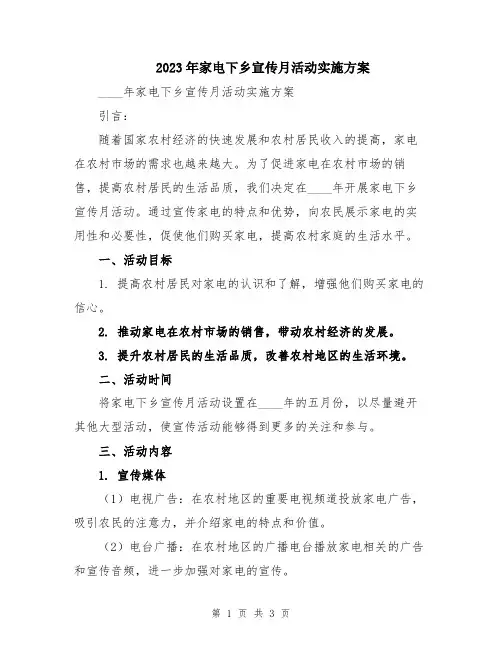 2023年家电下乡宣传月活动实施方案

____年家电下乡宣传月活动实施方案

引言：

随着国家农村经济的快速发展和农村居民收入的提高，家电在农村市场的需求也越来越大。为了促进家电在农村市场的销售，提高农村居民的生活品质，我们决定在____年开展家电下乡宣传月活动。通过宣传家电的特点和优势，向农民展示家电的实用性和必要性，促使他们购买家电，提高农村家庭的生活水平。

一、活动目标

1. 提高农村居民对家电的认识和了解，增强他们购买家电的信心。

2. 推动家电在农村市场的销售，带动农村经济的发展。

3. 提升农村居民的生活品质，改善农村地区的生活环境。

二、活动时间

将家电下乡宣传月活动设置在____年的五月份，以尽量避开其他大型活动，使宣传活动能够得到更多的关注和参与。

三、活动内容

1. 宣传媒体

（1）电视广告：在农村地区的重要电视频道投放家电广告，吸引农民的注意力，并介绍家电的特点和价值。

（2）电台广播：在农村地区的广播电台播放家电相关的广告和宣传音频，进一步加强对家电的宣传。

第 1 页 共 3 页